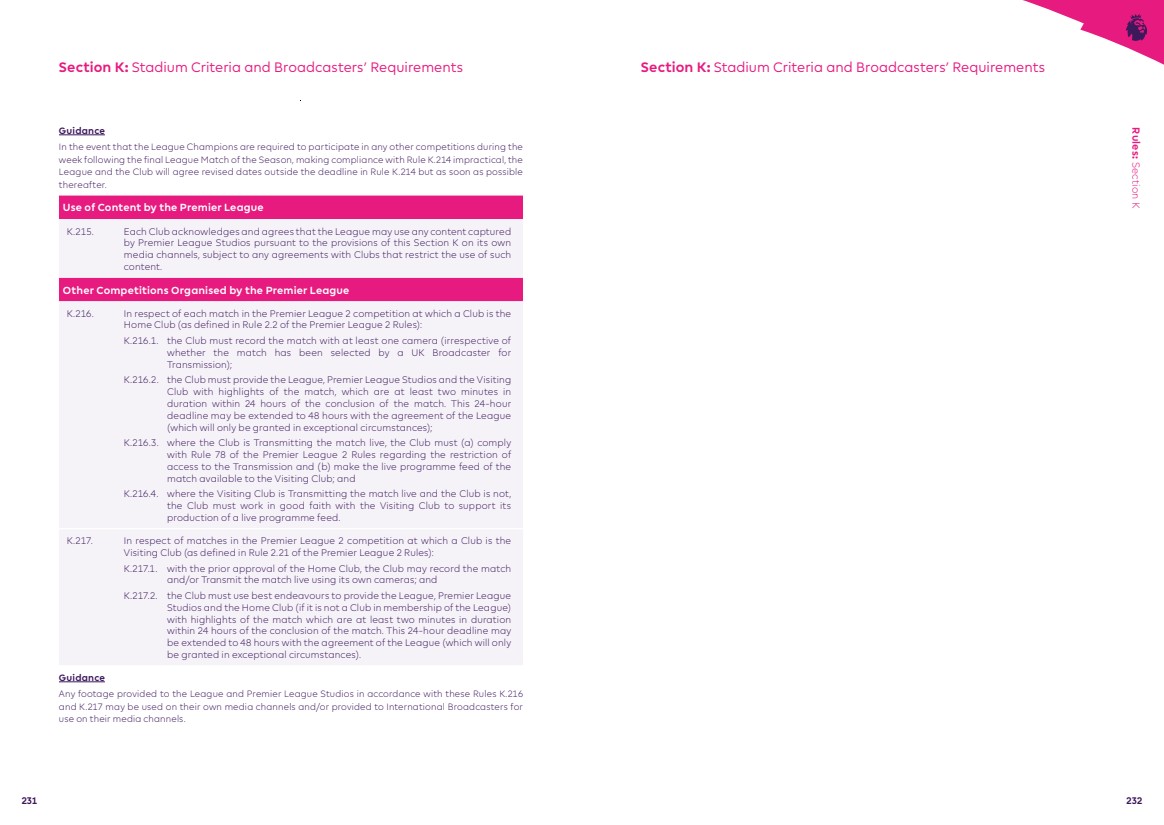 Section K: Stadium Criteria and Broadcasters' Requirements

Guidance

In the event that the League Champions are required to participate in any other competitions during the week following the final League Match of the Season, making compliance with Rule K.214 impractical, the League and the Club will agree revised dates outside the deadline in Rule K.214 but as soon as possible thereafter.

Use of Content by the Premier League

K.215. Each Club acknowledges and agrees that the League may use any content captured by Premier League Studios pursuant to the provisions of this Section K on its own media channels, subject to any agreements with Clubs that restrict the use of such content.

Other Competitions Organised by the Premier League

K.216. In respect of each match in the Premier League 2 competition at which a Club is the Home Club (as defined in Rule 2.2 of the Premier League 2 Rules):

K.216.1. the Club must record the match with at least one camera (irrespective of whether the match has been selected by a UK Broadcaster for Transmission);

K.216.2. the Club must provide the League, Premier League Studios and the Visiting Club with highlights of the match, which are at least two minutes in duration within 24 hours of the conclusion of the match. This 24-hour deadline may be extended to 48 hours with the agreement of the League (which will only be granted in exceptional circumstances);

K.216.3. where the Club is Transmitting the match live, the Club must (a) comply with Rule 78 of the Premier League 2 Rules regarding the restriction of access to the Transmission and (b) make the live programme feed of the match available to the Visiting Club; and

K.216.4. where the Visiting Club is Transmitting the match live and the Club is not, the Club must work in good faith with the Visiting Club to support its production of a live programme feed.

K.217. In respect of matches in the Premier League 2 competition at which a Club is the Visiting Club (as defined in Rule 2.21 of the Premier League 2 Rules):

K.217.1. with the prior approval of the Home Club, the Club may record the match and/or Transmit the match live using its own cameras; and

K.217.2. the Club must use best endeavours to provide the League, Premier League Studios and the Home Club (if it is not a Club in membership of the League) with highlights of the match which are at least two minutes in duration within 24 hours of the conclusion of the match. This 24-hour deadline may be extended to 48 hours with the agreement of the League (which will only be granted in exceptional circumstances).

Guidance

Any footage provided to the League and Premier League Studios in accordance with these Rules K.216 and K.217 may be used on their own media channels and/or provided to International Broadcasters for use on their media channels.

231

Section K: Stadium Criteria and Broadcasters' Requirements

Rules: Section K

232